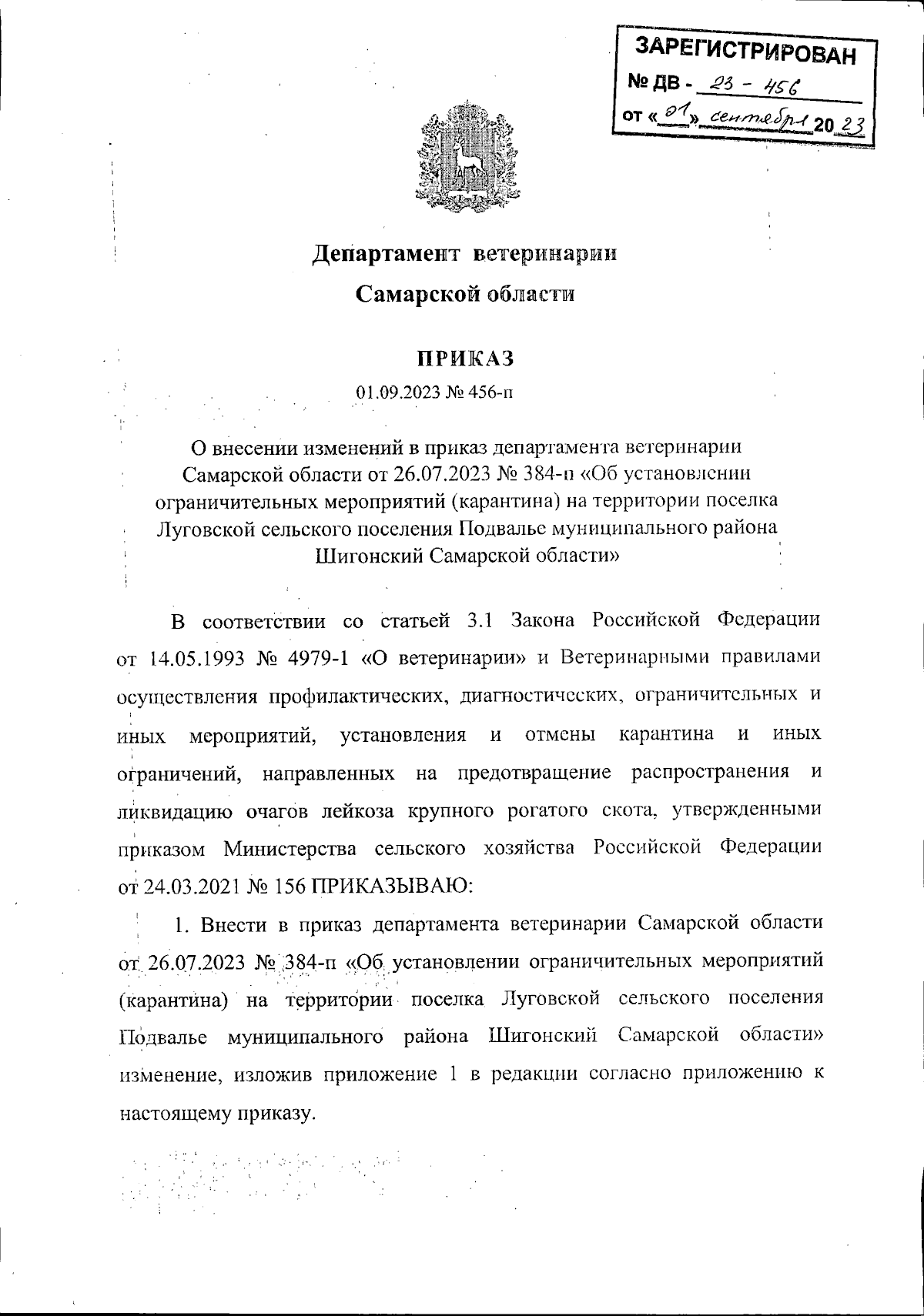 ЗАРЕГИСТРИРОВАН
№ ДВ - 23 - 456
от «01» сентября 2023

Департамент ветеринарии
Самарской области

ПРИКАЗ
01.09.2023 № 456-п

О внесении изменений в приказ департамента ветеринарии Самарской области от 26.07.2023 № 384-п «Об установлении ограничительных мероприятий (карантина) на территории поселка Луговской сельского поселения Подвалье муниципального района Шигонский Самарской области»

В соответствии со статьей 3.1 Закона Российской Федерации от 14.05.1993 № 4979-1 «О ветеринарии» и Ветеринарными правилами осуществления профилактических, диагностических, ограничительных и иных мероприятий, установления и отмены карантина и иных ограничений, направленных на предотвращение распространения и ликвидацию очагов лейкоза крупного рогатого скота, утвержденными приказом Министерства сельского хозяйства Российской Федерации от 24.03.2021 № 156 ПРИКАЗЫВАЮ:

1. Внести в приказ департамента ветеринарии Самарской области от 26.07.2023 № 384-п «Об установлении ограничительных мероприятий (карантина) на территории поселка Луговской сельского поселения Подвалье муниципального района Шигонский Самарской области» изменение, изложив приложение 1 в редакции согласно приложению к настоящему приказу.